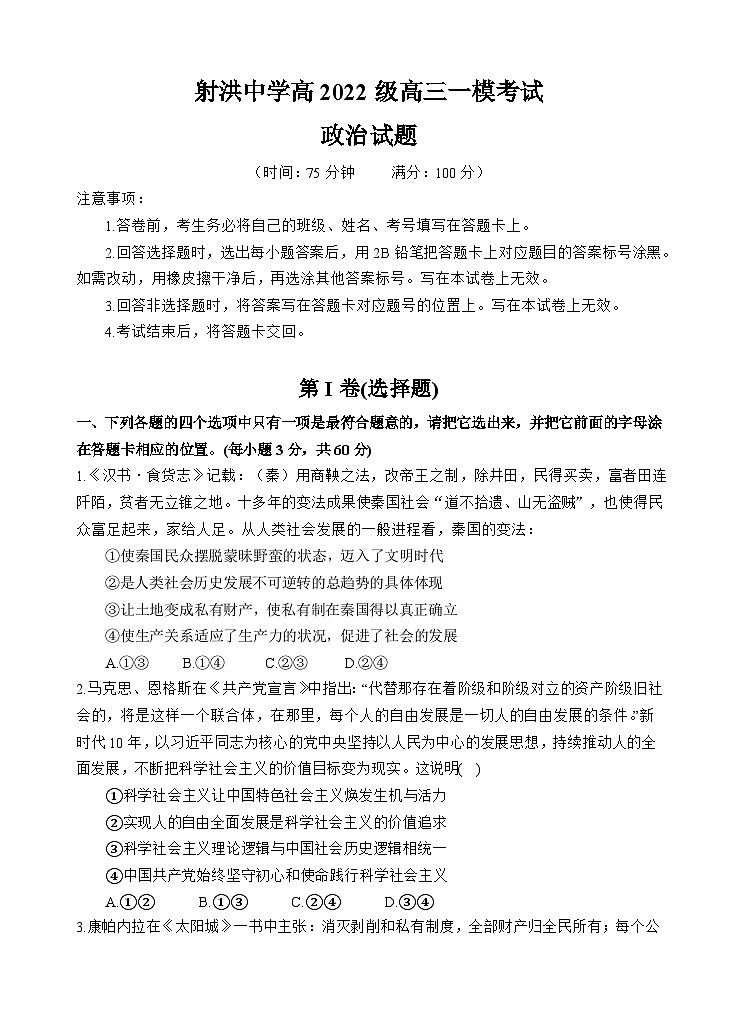 射洪中学高 2022 级高三一模考试

政治试题

（时间：75 分钟　　满分：100 分）

注意事项：

1.答卷前，考生务必将自己的班级、姓名、考号填写在答题卡上。

2.回答选择题时，选出每小题答案后，用 2B 铅笔把答题卡上对应题目的答案标号涂黑。如需改动，用橡皮擦干净后，再选涂其他答案标号。写在本试卷上无效。

3.回答非选择题时，将答案写在答题卡对应题号的位置上。写在本试卷上无效。

4.考试结束后，将答题卡交回。

第 I 卷(选择题)

一、下列各题的四个选项中只有一项是最符合题意的，请把它选出来，并把它前面的字母涂在答题卡相应的位置。(每小题 3 分，共 60 分)

1.《汉书·食货志》记载：（秦）用商鞅之法，改帝王之制，除井田，民得买卖，富者田连阡陌，贫者无立锥之地。十多年的变法成果使秦国社会“道不拾遗、山无盗贼”，也使得民众富足起来，家给人足。从人类社会发展的一般进程看，秦国的变法：

①使秦国民众摆脱蒙昧野蛮的状态，迈入了文明时代

②是人类社会历史发展不可逆转的总趋势的具体体现

③让土地变成私有财产，使私有制在秦国得以真正确立

④使生产关系适应了生产力的状况，促进了社会的发展

A.①③　　B.①④　　C.②③　　D.②④

2.马克思、恩格斯在《共产党宣言》中指出：“代替那存在着阶级和阶级对立的资产阶级旧社会的，将是这样一个联合体，在那里，每个人的自由发展是一切人的自由发展的条件。”新时代 10 年，以习近平同志为核心的党中央坚持以人民为中心的发展思想，持续推动人的全面发展，不断把科学社会主义的价值目标变为现实。这说明(　)

①科学社会主义让中国特色社会主义焕发生机与活力

②实现人的自由全面发展是科学社会主义的价值追求

③科学社会主义理论逻辑与中国社会历史逻辑相统一

④中国共产党始终坚守初心和使命践行科学社会主义

A.①②　　B.①③　　C.②④　　D.③④

3.康帕内拉在《太阳城》一书中主张：消灭剥削和私有制度，全部财产归全民所有；每个公